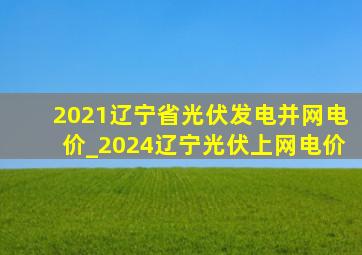 2021辽宁省光伏发电并网电价_2024辽宁光伏上网电价